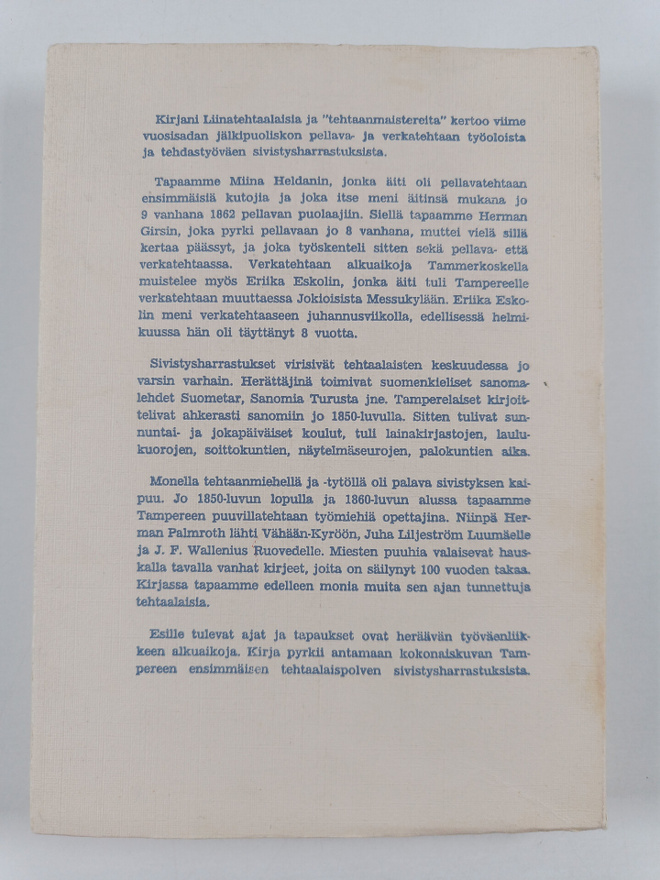 Kirjani Liinatehtaalaisia ja "tehtaanmaistereita" kertoo viime vuosisadan jälkipuoliskon pellava- ja verkatehtaan työoloista ja tehdastyöväen sivistysharrastuksista.

Tapaamme Miina Heldanin, jonka äiti oli pellavatehtaan ensimmäisiä kutojia ja joka itse meni äitinsä mukana jo 9 vanhana 1862 pellavan puolaajiin. Siellä tapaamme Herman Girsin, joka pyrki pellavaan jo 8 vanhana, muttei vielä sillä kertaa päässyt, ja joka työskenteli sitten sekä pellava- että verkatehtaassa. Verkatehtaan alkuaikoja Tammerkoskella muistelee myös Eriika Eskolin, jonka äiti tuli Tampereelle verkatehtaan muuttaessa Jokioisista Messukylään. Eriika Eskolin meni verkatehtaaseen juhannusviikolla, edellisessä helmikuussa hän oli täyttänyt 8 vuotta.

Sivistysharrastukset virisivät tehtaalaisten keskuudessa jo varsin varhain. Herättäjinä toimivat suomenkieliset sanomalehdet Suometar, Sanomia Turusta jne. Tamperelaiset kirjoittelivat ahkerasti sanomiin jo 1850-luvulla. Sitten tulivat sunnuntai- ja jokapäiväiset koulut, tuli lainakirjastojen, laulukuorojen, soittokuntien, näytelmäseurojen, palokuntien aika.

Monella tehtaanmiehellä ja -tytöllä oli palava sivistyksen kaipuu. Jo 1850-luvun lopulla ja 1860-luvun alussa tapaamme Tampereen puuvillatehtaan työmiehiä opettajina. Niinpä Herman Palmroth lähti Vähään-Kyröön, Juha Liljeström Luumäelle ja J. F. Wallenius Ruovedelle. Miesten puuhia valaisevat hauskalla tavalla vanhat kirjeet, joita on säilynyt 100 vuoden takaa. Kirjassa tapaamme edelleen monia muita sen ajan tunnettuja tehtaalaisia.

Esille tulevat ajat ja tapaukset ovat heräävän työväenliikkeen alkuaikoja. Kirja pyrkii antamaan kokonaiskuvan Tampereen ensimmäisen tehtaalaispolven sivistysharrastuksista.